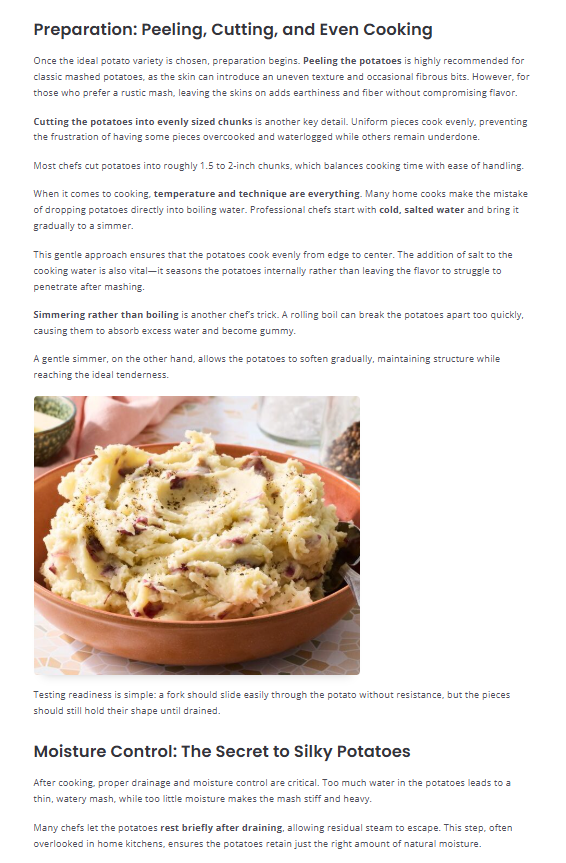 Preparation: Peeling, Cutting, and Even Cooking

Once the ideal potato variety is chosen, preparation begins. Peeling the potatoes is highly recommended for classic mashed potatoes, as the skin can introduce an uneven texture and occasional fibrous bits. However, for those who prefer a rustic mash, leaving the skins on adds earthiness and fiber without compromising flavor.

Cutting the potatoes into evenly sized chunks is another key detail. Uniform pieces cook evenly, preventing the frustration of having some pieces overcooked and waterlogged while others remain underdone.

Most chefs cut potatoes into roughly 1.5 to 2-inch chunks, which balances cooking time with ease of handling.

When it comes to cooking, temperature and technique are everything. Many home cooks make the mistake of dropping potatoes directly into boiling water. Professional chefs start with cold, salted water and bring it gradually to a simmer.

This gentle approach ensures that the potatoes cook evenly from edge to center. The addition of salt to the cooking water is also vital—it seasons the potatoes internally rather than leaving the flavor to struggle to penetrate after mashing.

Simmering rather than boiling is another chef's trick. A rolling boil can break the potatoes apart too quickly, causing them to absorb excess water and become gummy.

A gentle simmer, on the other hand, allows the potatoes to soften gradually, maintaining structure while reaching the ideal tenderness.

Testing readiness is simple: a fork should slide easily through the potato without resistance, but the pieces should still hold their shape until drained.

Moisture Control: The Secret to Silky Potatoes

After cooking, proper drainage and moisture control are critical. Too much water in the potatoes leads to a thin, watery mash, while too little moisture makes the mash stiff and heavy.

Many chefs let the potatoes rest briefly after draining, allowing residual steam to escape. This step, often overlooked in home kitchens, ensures the potatoes retain just the right amount of natural moisture.